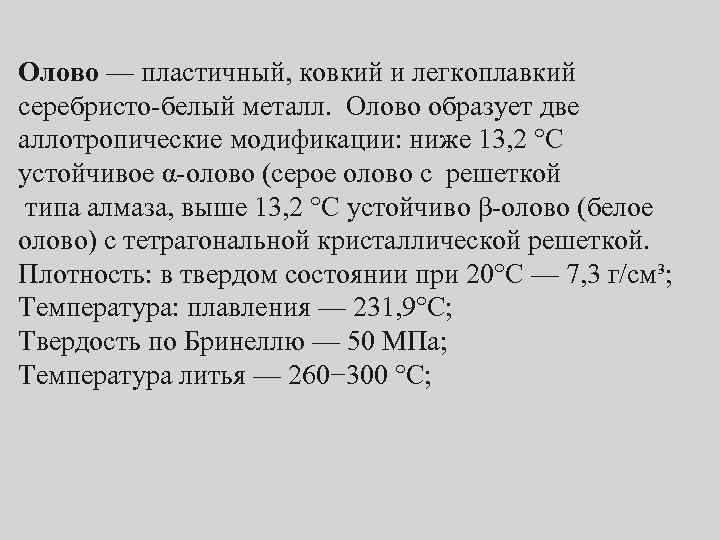 Олово — пластичный, ковкий и легкоплавкий серебристо-белый металл. Олово образует две аллотропические модификации: ниже 13,2 °C устойчивое α-олово (серое олово с решеткой типа алмаза, выше 13,2 °C устойчиво β-олово (белое олово) с тетрагональной кристаллической решеткой.

Плотность: в твердом состоянии при 20°C — 7,3 г/см³;

Температура: плавления — 231,9°C;

Твердость по Бринеллю — 50 МПа;

Температура литья — 260−300 °C;